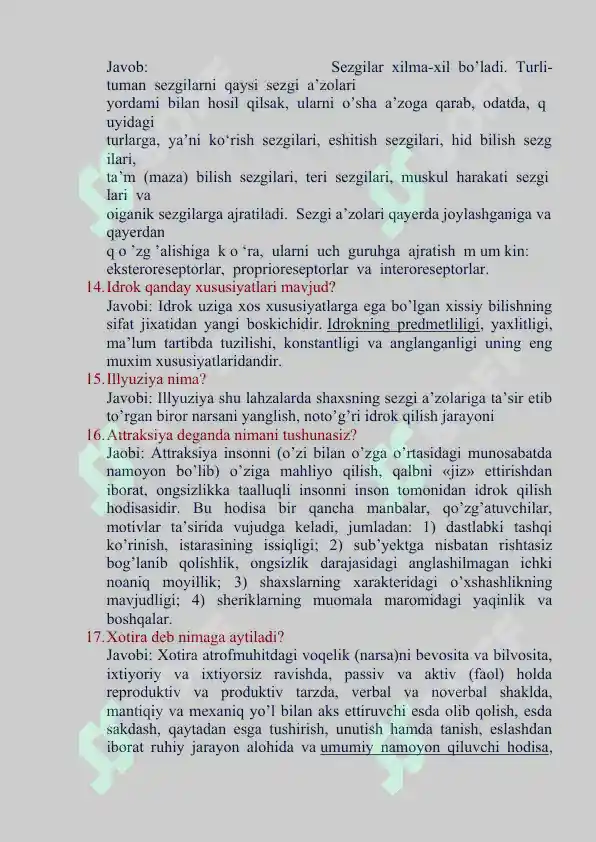 Javob: Sezgilar xilma-xil bo'ladi. Turli-tuman sezgilarni qaysi sezgi a'zolari yordami bilan hosil qilsak, ularni o'sha a'zoga qarab, odatda, q uyidagi turlarga, ya'ni ko'rish sezgilari, eshitish sezgilari, hid bilish sezg ilari, ta'm (maza) bilish sezgilari, teri sezgilari, muskul harakati sezgi lari va oiganik sezgilarga ajratiladi. Sezgi a'zolari qayerda joylashganiga va qayerdan q o 'zg 'alishiga k o 'ra, ularni uch guruhga ajratish m um kin: eksteroreseptorlar, proprioreseptorlar va interoreseptorlar.

14. Idrok qanday xususiyatlari mavjud?
Javobi: Idrok uziga xos xususiyatlarga ega bo'lgan xissiy bilishning sifat jixatidan yangi boskichidir. Idrokning predmetliligi, yaxlitligi, ma'lum tartibda tuzilishi, konstantligi va anglanganligi uning eng muxim xususiyatlaridandir.

15. Illyuziya nima?
Javobi: Illyuziya shu lahzalarda shaxsning sezgi a'zolariga ta'sir etib to'rgan biror narsani yanglish, noto'g'ri idrok qilish jarayoni

16. Attraksiya deganda nimani tushunasiz?
Jaobi: Attraksiya insonni (o'zi bilan o'zga o'rtasidagi munosabatda namoyon bo'lib) o'ziga mahliyo qilish, qalbni «jiz» ettirishdan iborat, ongsizlikka taalluqli insonni inson tomonidan idrok qilish hodisasidir. Bu hodisa bir qancha manbalar, qo'zg'atuvchilar, motivlar ta'sirida vujudga keladi, jumladan: 1) dastlabki tashqi ko'rinish, istarasining issiqligi; 2) sub'yektga nisbatan rishtasiz bog'lanib qolishlik, ongsizlik darajasidagi anglashilmagan ichki noaniq moyillik; 3) shaxslarning xarakteridagi o'xshashlikning mavjudligi; 4) sheriklarning muomala maromidagi yaqinlik va boshqalar.

17. Xotira deb nimaga aytiladi?
Javobi: Xotira atrofmuhitdagi voqelik (narsa)ni bevosita va bilvosita, ixtiyoriy va ixtiyorsiz ravishda, passiv va aktiv (faol) holda reproduktiv va produktiv tarzda, verbal va noverbal shaklda, mantiqiy va mexaniq yo'l bilan aks ettiruvchi esda olib qolish, esda sakdash, qaytadan esga tushirish, unutish hamda tanish, eslashdan iborat ruhiy jarayon alohida va umumiy namoyon qiluvchi hodisa,